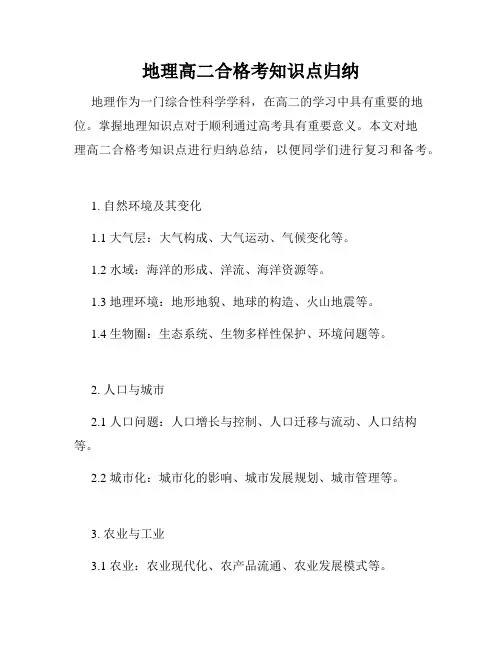 地理高二合格考知识点归纳

地理作为一门综合性科学学科，在高二的学习中具有重要的地位。掌握地理知识点对于顺利通过高考具有重要意义。本文对地理高二合格考知识点进行归纳总结，以便同学们进行复习和备考。

1. 自然环境及其变化

1.1 大气层：大气构成、大气运动、气候变化等。

1.2 水域：海洋的形成、洋流、海洋资源等。

1.3 地理环境：地形地貌、地球的构造、火山地震等。

1.4 生物圈：生态系统、生物多样性保护、环境问题等。

2. 人口与城市

2.1 人口问题：人口增长与控制、人口迁移与流动、人口结构等。

2.2 城市化：城市化的影响、城市发展规划、城市管理等。

3. 农业与工业

3.1 农业：农业现代化、农产品流通、农业发展模式等。